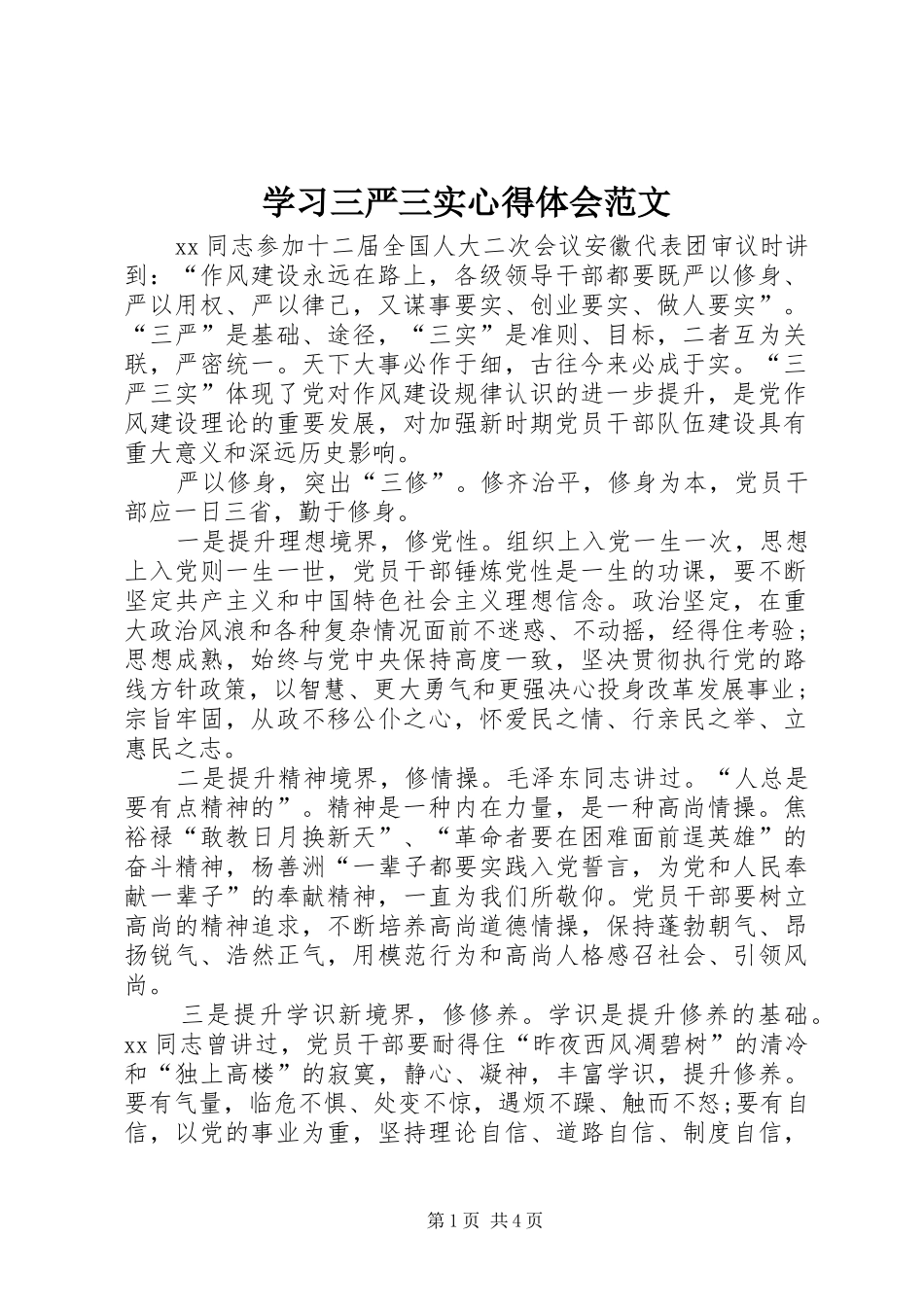 学习三严三实心得体会范文

xx 同志参加十二届全国人大二次会议安徽代表团审议时讲到：“作风建设永远在路上，各级领导干部都要既严以修身、严以用权、严以律己，又谋事要实、创业要实、做人要实”。“三严”是基础、途径，“三实”是准则、目标，二者互为关联，严密统一。天下大事必作于细，古往今来必成于实。“三严三实”体现了党对作风建设规律认识的进一步提升，是党作风建设理论的重要发展，对加强新时期党员干部队伍建设具有重大意义和深远历史影响。

严以修身，突出“三修”。修齐治平，修身为本，党员干部应一日三省，勤于修身。

一是提升理想境界，修党性。组织上入党一生一次，思想上入党则一生一世，党员干部锤炼党性是一生的功课，要不断坚定共产主义和中国特色社会主义理想信念。政治坚定，在重大政治风浪和各种复杂情况面前不迷惑、不动摇，经得住考验；思想成熟，始终与党中央保持高度一致，坚决贯彻执行党的路线方针政策，以智慧、更大勇气和更强决心投身改革发展事业；宗旨牢固，从政不移公仆之心，怀爱民之情、行亲民之举、立惠民之志。

二是提升精神境界，修情操。毛泽东同志讲过。“人总是要有点精神的”。精神是一种内在力量，是一种高尚情操。焦裕禄“敢教日月换新天”、“革命者要在困难面前逞英雄”的奋斗精神，杨善洲“一辈子都要实践入党誓言，为党和人民奉献一辈子”的奉献精神，一直为我们所敬仰。党员干部要树立高尚的精神追求，不断培养高尚道德情操，保持蓬勃朝气、昂扬锐气、浩然正气，用模范行为和高尚人格感召社会、引领风尚。

三是提升学识新境界，修修养。学识是提升修养的基础。xx 同志曾讲过，党员干部要耐得住“昨夜西风凋碧树”的清冷和“独上高楼”的寂寞，静心、凝神，丰富学识，提升修养。要有气量，临危不惧、处变不惊，遇烦不躁、触而不怒;要有自信，以党的事业为重，坚持理论自信、道路自信、制度自信，

第 1 页 共 4 页